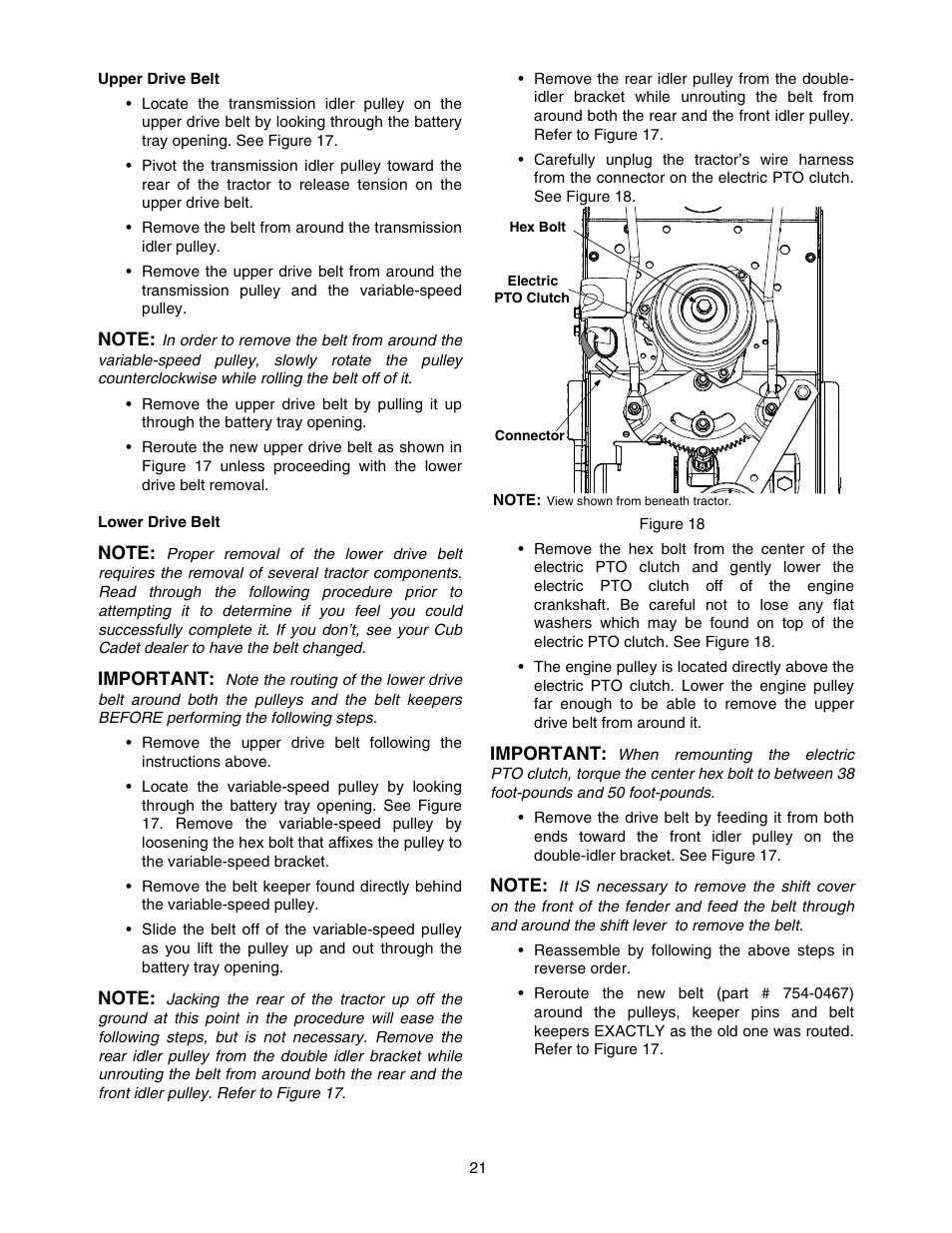 Upper Drive Belt

• Locate the transmission idler pulley on the upper drive belt by looking through the battery tray opening. See Figure 17.

• Pivot the transmission idler pulley toward the rear of the tractor to release tension on the upper drive belt.

• Remove the belt from around the transmission idler pulley.

• Remove the upper drive belt from around the transmission pulley and the variable-speed pulley.

NOTE: In order to remove the belt from around the variable-speed pulley, slowly rotate the pulley counterclockwise while rolling the belt off of it.

• Remove the upper drive belt by pulling it up through the battery tray opening.

• Reroute the new upper drive belt as shown in Figure 17 unless proceeding with the lower drive belt removal.

Lower Drive Belt

NOTE: Proper removal of the lower drive belt requires the removal of several tractor components. Read through the following procedure prior to attempting it to determine if you feel you could successfully complete it. If you don't, see your Cub Cadet dealer to have the belt changed.

IMPORTANT: Note the routing of the lower drive belt around both the pulleys and the belt keepers BEFORE performing the following steps.

• Remove the upper drive belt following the instructions above.

• Locate the variable-speed pulley by looking through the battery tray opening. See Figure 17. Remove the variable-speed pulley by loosening the hex bolt that affixes the pulley to the variable-speed bracket.

• Remove the belt keeper found directly behind the variable-speed pulley.

• Slide the belt off of the variable-speed pulley as you lift the pulley up and out through the battery tray opening.

NOTE: Jacking the rear of the tractor up off the ground at this point in the procedure will ease the following steps, but is not necessary. Remove the rear idler pulley from the double idler bracket while unrouting the belt from around both the rear and the front idler pulley. Refer to Figure 17.

• Remove the rear idler pulley from the double-idler bracket while unrouting the belt from around both the rear and the front idler pulley. Refer to Figure 17.

• Carefully unplug the tractor's wire harness from the connector on the electric PTO clutch. See Figure 18.

Hex Bolt
Electric PTO Clutch
Connector

NOTE: View shown from beneath tractor.

Figure 18

• Remove the hex bolt from the center of the electric PTO clutch and gently lower the electric PTO clutch off of the engine crankshaft. Be careful not to lose any flat washers which may be found on top of the electric PTO clutch. See Figure 18.

• The engine pulley is located directly above the electric PTO clutch. Lower the engine pulley far enough to be able to remove the upper drive belt from around it.

IMPORTANT: When remounting the electric PTO clutch, torque the center hex bolt to between 38 foot-pounds and 50 foot-pounds.

• Remove the drive belt by feeding it from both ends toward the front idler pulley on the double-idler bracket. See Figure 17.

NOTE: It IS necessary to remove the shift cover on the front of the fender and feed the belt through and around the shift lever to remove the belt.

• Reassemble by following the above steps in reverse order.

• Reroute the new belt (part # 754-0467) around the pulleys, keeper pins and belt keepers EXACTLY as the old one was routed. Refer to Figure 17.

21